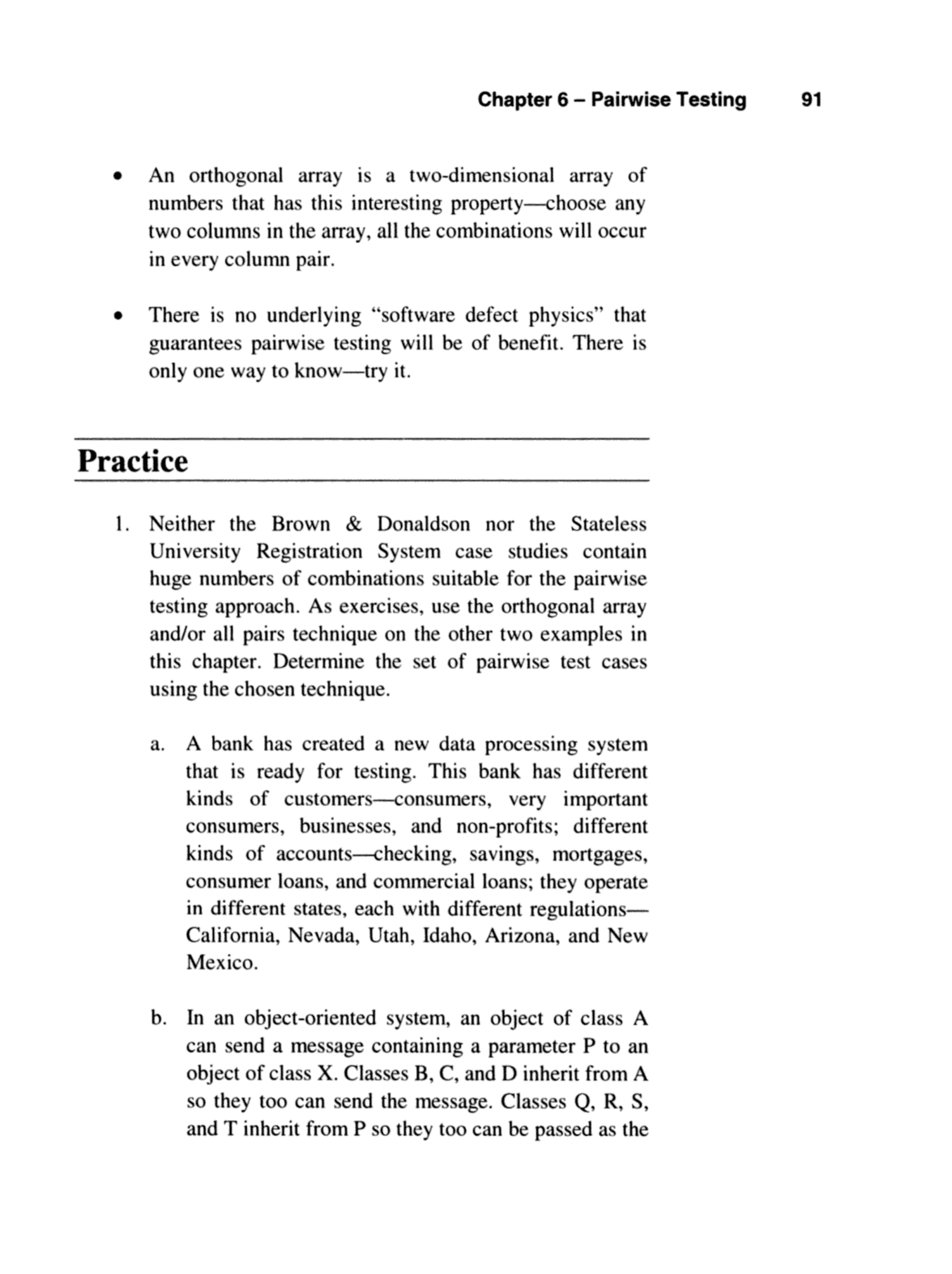 Chapter 6 – Pairwise Testing 91

• An orthogonal array is a two-dimensional array of numbers that has this interesting property—choose any two columns in the array, all the combinations will occur in every column pair.

• There is no underlying "software defect physics" that guarantees pairwise testing will be of benefit. There is only one way to know—try it.

Practice

1. Neither the Brown & Donaldson nor the Stateless University Registration System case studies contain huge numbers of combinations suitable for the pairwise testing approach. As exercises, use the orthogonal array and/or all pairs technique on the other two examples in this chapter. Determine the set of pairwise test cases using the chosen technique.

a. A bank has created a new data processing system that is ready for testing. This bank has different kinds of customers—consumers, very important consumers, businesses, and non-profits; different kinds of accounts—checking, savings, mortgages, consumer loans, and commercial loans; they operate in different states, each with different regulations—California, Nevada, Utah, Idaho, Arizona, and New Mexico.

b. In an object-oriented system, an object of class A can send a message containing a parameter P to an object of class X. Classes B, C, and D inherit from A so they too can send the message. Classes Q, R, S, and T inherit from P so they too can be passed as the